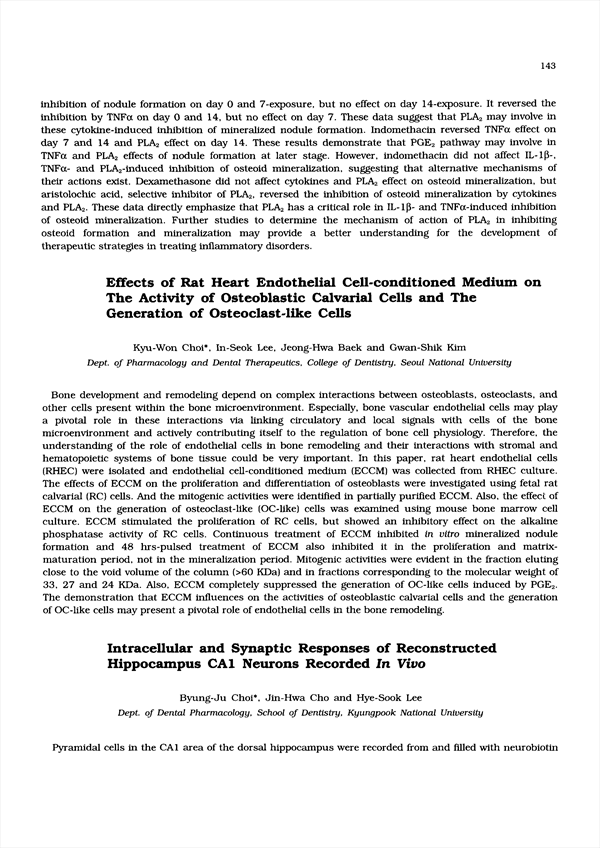 143

inhibition of nodule formation on day 0 and 7-exposure, but no effect on day 14-exposure. It reversed the inhibition by TNFα on day 0 and 14, but no effect on day 7. These data suggest that $PLA_2$ may involve in these cytokine-induced inhibition of mineralized nodule formation. Indomethacin reversed TNFα effect on day 7 and 14 and $PLA_2$ effect on day 14. These results demonstrate that $PGE_2$ pathway may involve in TNFα and $PLA_2$ effects of nodule formation at later stage. However, indomethacin did not affect IL-1β-, TNFα- and $PLA_2$-induced inhibition of osteoid mineralization, suggesting that alternative mechanisms of their actions exist. Dexamethasone did not affect cytokines and $PLA_2$ effect on osteoid mineralization, but aristolochic acid, selective inhibitor of $PLA_2$, reversed the inhibition of osteoid mineralization by cytokines and $PLA_2$. These data directly emphasize that $PLA_2$ has a critical role in IL-1β- and TNFα-induced inhibition of osteoid mineralization. Further studies to determine the mechanism of action of $PLA_2$ in inhibiting osteoid formation and mineralization may provide a better understanding for the development of therapeutic strategies in treating inflammatory disorders.

Effects of Rat Heart Endothelial Cell-conditioned Medium on The Activity of Osteoblastic Calvarial Cells and The Generation of Osteoclast-like Cells

Kyu-Won Choi*, In-Seok Lee, Jeong-Hwa Baek and Gwan-Shik Kim
Dept. of Pharmacology and Dental Therapeutics, College of Dentistry, Seoul National University

Bone development and remodeling depend on complex interactions between osteoblasts, osteoclasts, and other cells present within the bone microenvironment. Especially, bone vascular endothelial cells may play a pivotal role in these interactions via linking circulatory and local signals with cells of the bone microenvironment and actively contributing itself to the regulation of bone cell physiology. Therefore, the understanding of the role of endothelial cells in bone remodeling and their interactions with stromal and hematopoietic systems of bone tissue could be very important. In this paper, rat heart endothelial cells (RHEC) were isolated and endothelial cell-conditioned medium (ECCM) was collected from RHEC culture. The effects of ECCM on the proliferation and differentiation of osteoblasts were investigated using fetal rat calvarial (RC) cells. And the mitogenic activities were identified in partially purified ECCM. Also, the effect of ECCM on the generation of osteoclast-like (OC-like) cells was examined using mouse bone marrow cell culture. ECCM stimulated the proliferation of RC cells, but showed an inhibitory effect on the alkaline phosphatase activity of RC cells. Continuous treatment of ECCM inhibited in vitro mineralized nodule formation and 48 hrs-pulsed treatment of ECCM also inhibited it in the proliferation and matrix-maturation period, not in the mineralization period. Mitogenic activities were evident in the fraction eluting close to the void volume of the column (>60 KDa) and in fractions corresponding to the molecular weight of 33, 27 and 24 KDa. Also, ECCM completely suppressed the generation of OC-like cells induced by $PGE_2$. The demonstration that ECCM influences on the activities of osteoblastic calvarial cells and the generation of OC-like cells may present a pivotal role of endothelial cells in the bone remodeling.

Intracellular and Synaptic Responses of Reconstructed Hippocampus CA1 Neurons Recorded In Vivo

Byung-Ju Choi*, Jin-Hwa Cho and Hye-Sook Lee
Dept. of Dental Pharmacology, School of Dentistry, Kyungpook National University

Pyramidal cells in the CA1 area of the dorsal hippocampus were recorded from and filled with neurobiotin